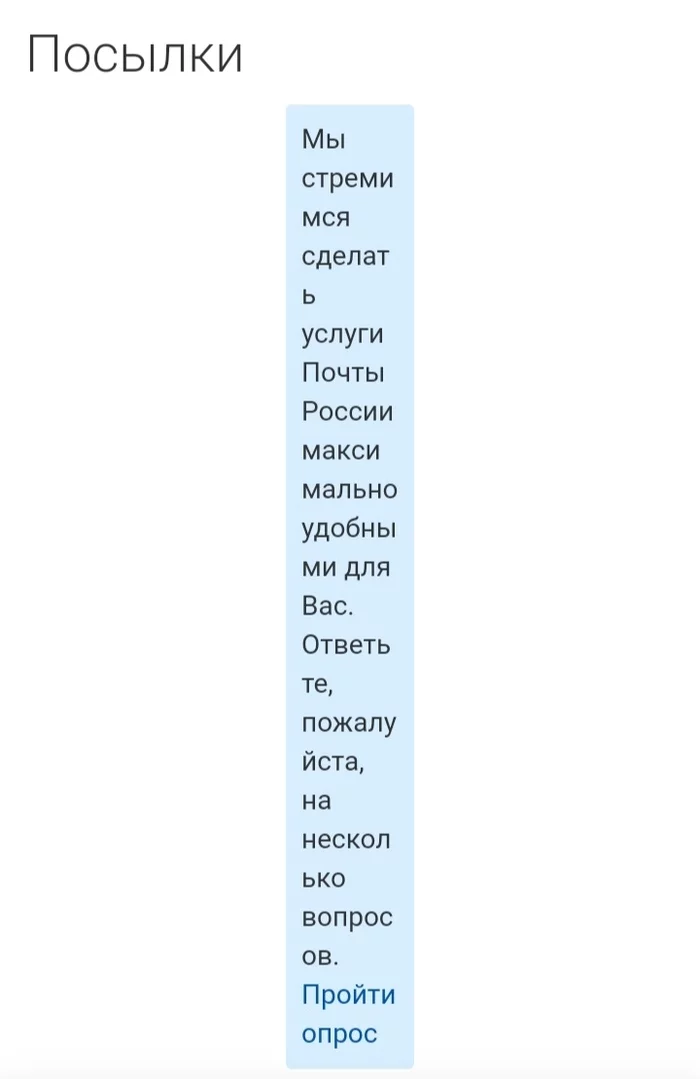 Посылки

Мы стремимся сделать услуги Почты России максимально удобными для Вас. Ответьте, пожалуйста, на несколько вопросов. Пройти опрос